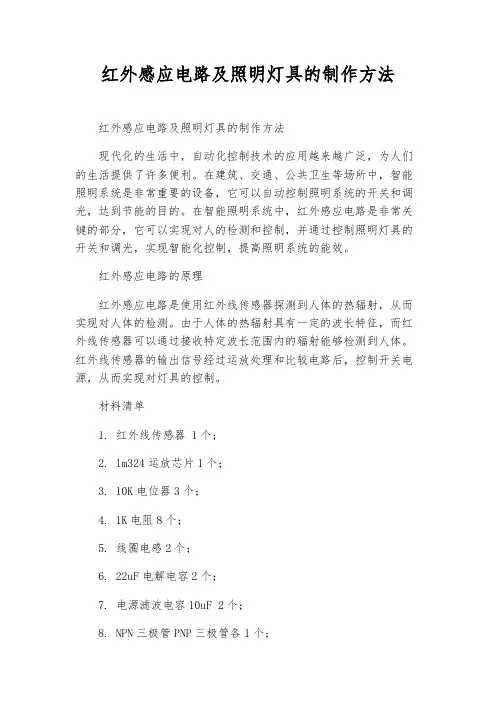 红外感应电路及照明灯具的制作方法

红外感应电路及照明灯具的制作方法

现代化的生活中，自动化控制技术的应用越来越广泛，为人们的生活提供了许多便利。在建筑、交通、公共卫生等场所中，智能照明系统是非常重要的设备，它可以自动控制照明系统的开关和调光，达到节能的目的。在智能照明系统中，红外感应电路是非常关键的部分，它可以实现对人的检测和控制，并通过控制照明灯具的开关和调光，实现智能化控制，提高照明系统的能效。

红外感应电路的原理

红外感应电路是使用红外线传感器探测到人体的热辐射，从而实现对人体的检测。由于人体的热辐射具有一定的波长特征，而红外线传感器可以通过接收特定波长范围内的辐射能够检测到人体。红外线传感器的输出信号经过运放处理和比较电路后，控制开关电源，从而实现对灯具的控制。

材料清单

1. 红外线传感器 1个；

2. lm324 运放芯片 1个；

3. 10K 电位器 3个；

4. 1K 电阻 8个；

5. 线圈电感 2个；

6. 22uF 电解电容 2个；

7. 电源滤波电容 10uF 2个；

8. NPN 三极管 PNP 三极管各 1个；